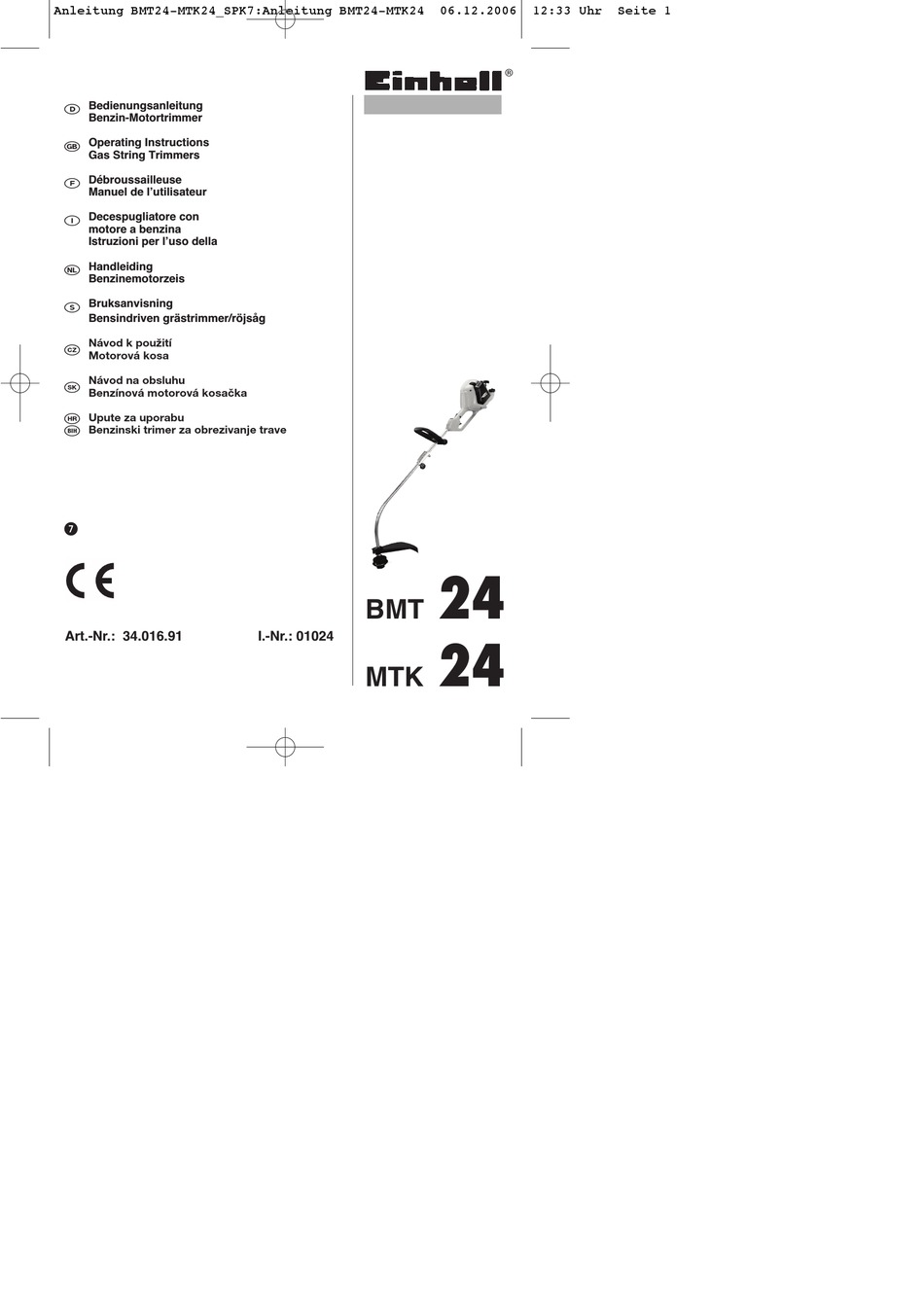 Anleitung BMT24-MTK24_SPK7:Anleitung BMT24-MTK24 06.12.2006 12:33 Uhr Seite 1

Einhell®

D Bedienungsanleitung
Benzin-Motortrimmer

GB Operating Instructions
Gas String Trimmers

F Débroussailleuse
Manuel de l'utilisateur

I Decespugliatore con
motore a benzina
Istruzioni per l'uso della

NL Handleiding
Benzinemotorzeis

S Bruksanvisning
Bensindriven grästrimmer/röjsåg

CZ Návod k použití
Motorová kosa

SK Návod na obsluhu
Benzínová motorová kosačka

HR BIH Upute za uporabu
Benzinski trimer za obrezivanje trave

7

CE

Art.-Nr.: 34.016.91 I.-Nr.: 01024

BMT 24

MTK 24